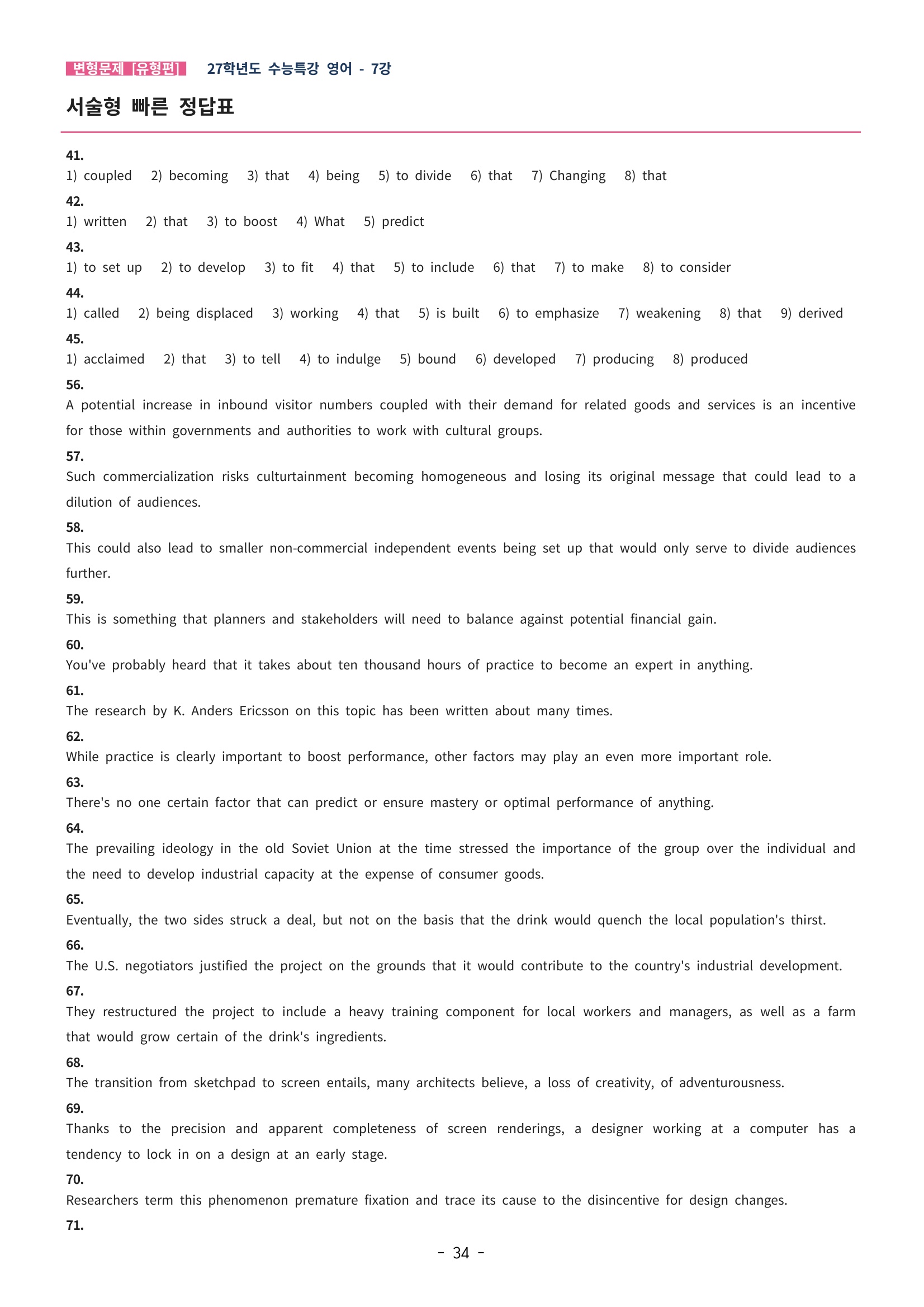 변형문제 [유형편] 27학년도 수능특강 영어 - 7강

서술형 빠른 정답표

41.
1) coupled 2) becoming 3) that 4) being 5) to divide 6) that 7) Changing 8) that

42.
1) written 2) that 3) to boost 4) What 5) predict

43.
1) to set up 2) to develop 3) to fit 4) that 5) to include 6) that 7) to make 8) to consider

44.
1) called 2) being displaced 3) working 4) that 5) is built 6) to emphasize 7) weakening 8) that 9) derived

45.
1) acclaimed 2) that 3) to tell 4) to indulge 5) bound 6) developed 7) producing 8) produced

56.
A potential increase in inbound visitor numbers coupled with their demand for related goods and services is an incentive for those within governments and authorities to work with cultural groups.

57.
Such commercialization risks culturtainment becoming homogeneous and losing its original message that could lead to a dilution of audiences.

58.
This could also lead to smaller non-commercial independent events being set up that would only serve to divide audiences further.

59.
This is something that planners and stakeholders will need to balance against potential financial gain.

60.
You've probably heard that it takes about ten thousand hours of practice to become an expert in anything.

61.
The research by K. Anders Ericsson on this topic has been written about many times.

62.
While practice is clearly important to boost performance, other factors may play an even more important role.

63.
There's no one certain factor that can predict or ensure mastery or optimal performance of anything.

64.
The prevailing ideology in the old Soviet Union at the time stressed the importance of the group over the individual and the need to develop industrial capacity at the expense of consumer goods.

65.
Eventually, the two sides struck a deal, but not on the basis that the drink would quench the local population's thirst.

66.
The U.S. negotiators justified the project on the grounds that it would contribute to the country's industrial development.

67.
They restructured the project to include a heavy training component for local workers and managers, as well as a farm that would grow certain of the drink's ingredients.

68.
The transition from sketchpad to screen entails, many architects believe, a loss of creativity, of adventurousness.

69.
Thanks to the precision and apparent completeness of screen renderings, a designer working at a computer has a tendency to lock in on a design at an early stage.

70.
Researchers term this phenomenon premature fixation and trace its cause to the disincentive for design changes.

71.

- 34 -